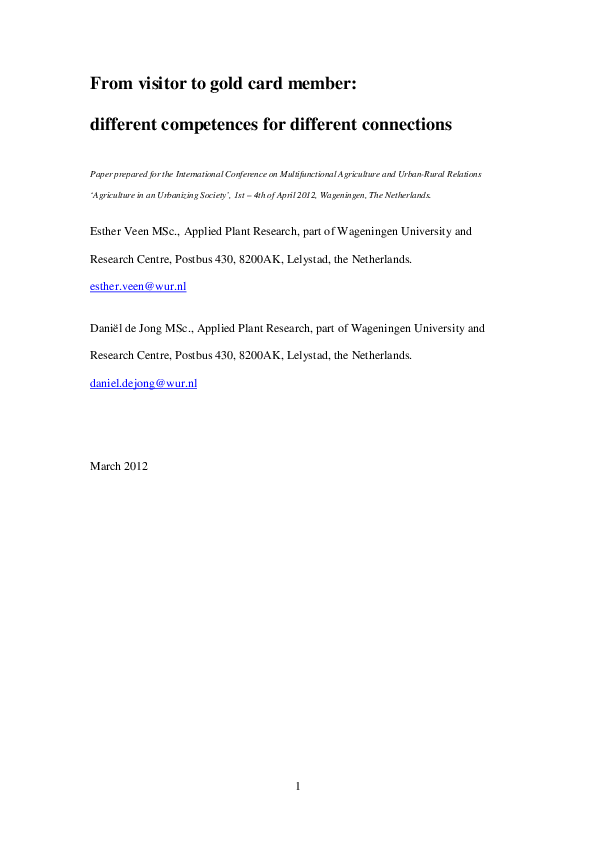 From visitor to gold card member:

different competences for different connections

Paper prepared for the International Conference on Multifunctional Agriculture and Urban-Rural Relations 'Agriculture in an Urbanizing Society', 1st – 4th of April 2012, Wageningen, The Netherlands.

Esther Veen MSc., Applied Plant Research, part of Wageningen University and Research Centre, Postbus 430, 8200AK, Lelystad, the Netherlands.

esther.veen@wur.nl

Daniël de Jong MSc., Applied Plant Research, part of Wageningen University and Research Centre, Postbus 430, 8200AK, Lelystad, the Netherlands.

daniel.dejong@wur.nl

March 2012

1